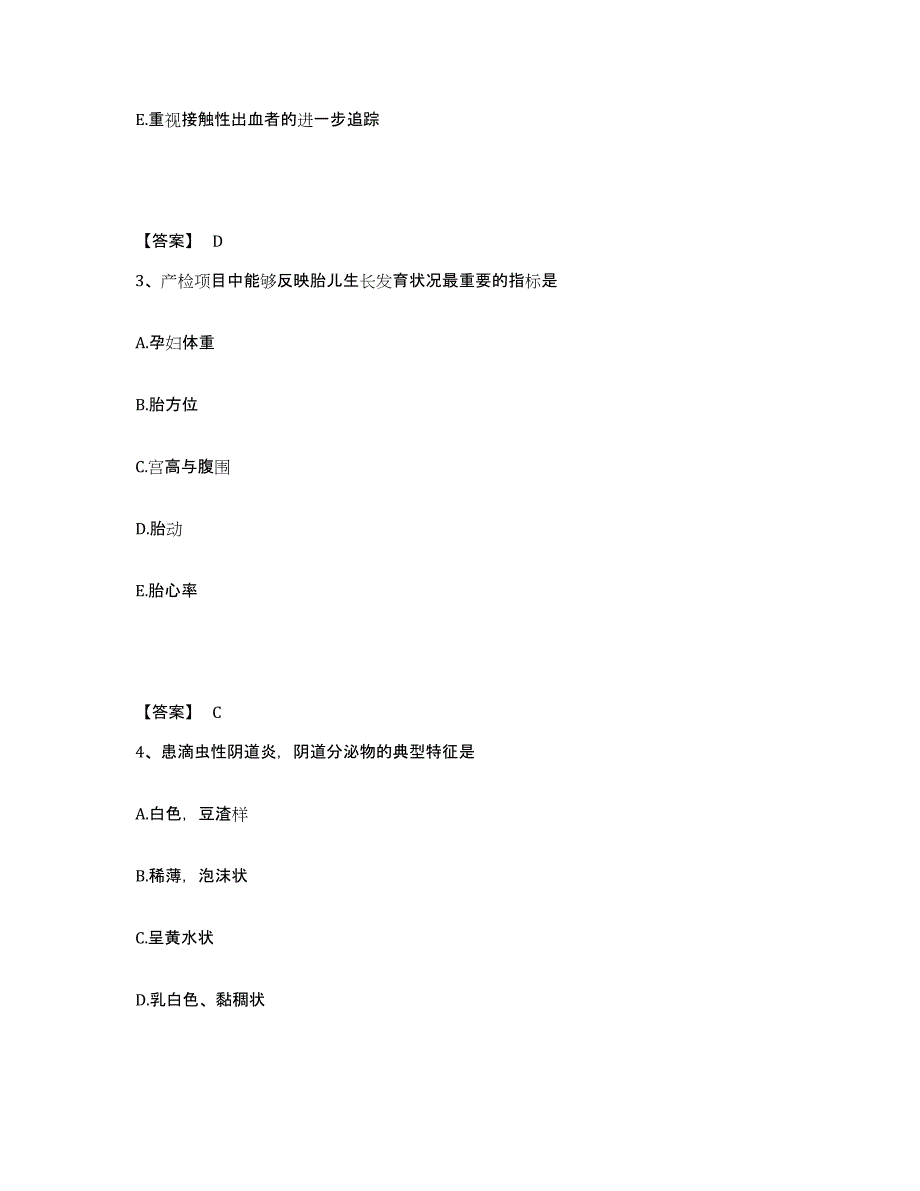 E.重视接触性出血者的进一步追踪

【答案】 D

3、产检项目中能够反映胎儿生长发育状况最重要的指标是

A.孕妇体重

B.胎方位

C.宫高与腹围

D.胎动

E.胎心率

【答案】 C

4、患滴虫性阴道炎，阴道分泌物的典型特征是

A.白色，豆渣样

B.稀薄，泡沫状

C.呈黄水状

D.乳白色、黏稠状